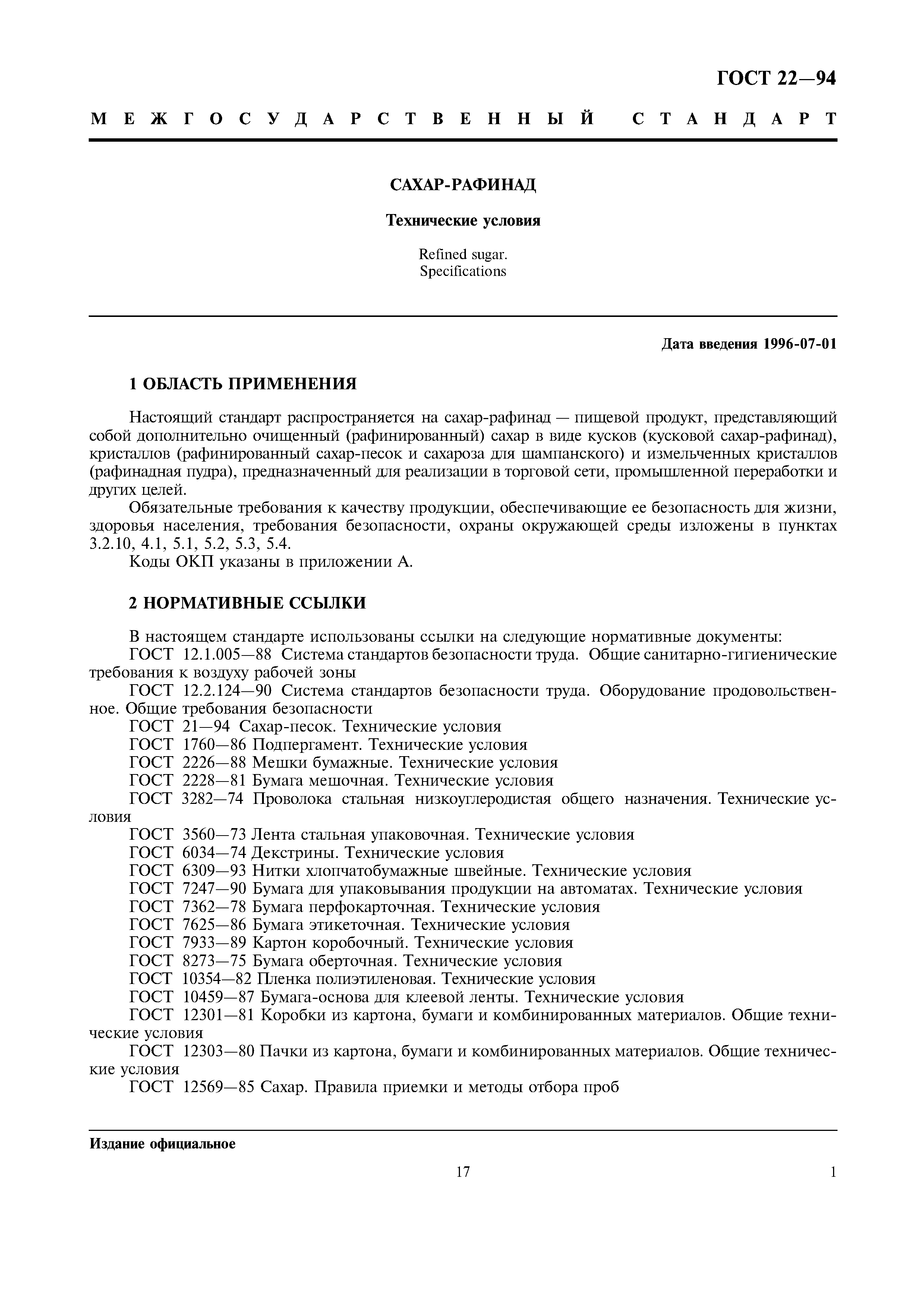 ГОСТ 22—94

МЕЖГОСУДАРСТВЕННЫЙ СТАНДАРТ

САХАР-РАФИНАД

Технические условия

Refined sugar.
Specifications

Дата введения 1996-07-01

1 ОБЛАСТЬ ПРИМЕНЕНИЯ

Настоящий стандарт распространяется на сахар-рафинад — пищевой продукт, представляющий собой дополнительно очищенный (рафинированный) сахар в виде кусков (кусковой сахар-рафинад), кристаллов (рафинированный сахар-песок и сахароза для шампанского) и измельченных кристаллов (рафинадная пудра), предназначенный для реализации в торговой сети, промышленной переработки и других целей.

Обязательные требования к качеству продукции, обеспечивающие ее безопасность для жизни, здоровья населения, требования безопасности, охраны окружающей среды изложены в пунктах 3.2.10, 4.1, 5.1, 5.2, 5.3, 5.4.

Коды ОКП указаны в приложении А.

2 НОРМАТИВНЫЕ ССЫЛКИ

В настоящем стандарте использованы ссылки на следующие нормативные документы:

ГОСТ 12.1.005—88 Система стандартов безопасности труда. Общие санитарно-гигиенические требования к воздуху рабочей зоны

ГОСТ 12.2.124—90 Система стандартов безопасности труда. Оборудование продовольственное. Общие требования безопасности

ГОСТ 21—94 Сахар-песок. Технические условия

ГОСТ 1760—86 Подпергамент. Технические условия

ГОСТ 2226—88 Мешки бумажные. Технические условия

ГОСТ 2228—81 Бумага мешочная. Технические условия

ГОСТ 3282—74 Проволока стальная низкоуглеродистая общего назначения. Технические условия

ГОСТ 3560—73 Лента стальная упаковочная. Технические условия

ГОСТ 6034—74 Декстрины. Технические условия

ГОСТ 6309—93 Нитки хлопчатобумажные швейные. Технические условия

ГОСТ 7247—90 Бумага для упаковывания продукции на автоматах. Технические условия

ГОСТ 7362—78 Бумага перфокарточная. Технические условия

ГОСТ 7625—86 Бумага этикеточная. Технические условия

ГОСТ 7933—89 Картон коробочный. Технические условия

ГОСТ 8273—75 Бумага оберточная. Технические условия

ГОСТ 10354—82 Пленка полиэтиленовая. Технические условия

ГОСТ 10459—87 Бумага-основа для клеевой ленты. Технические условия

ГОСТ 12301—81 Коробки из картона, бумаги и комбинированных материалов. Общие технические условия

ГОСТ 12303—80 Пачки из картона, бумаги и комбинированных материалов. Общие технические условия

ГОСТ 12569—85 Сахар. Правила приемки и методы отбора проб

Издание официальное

17

1